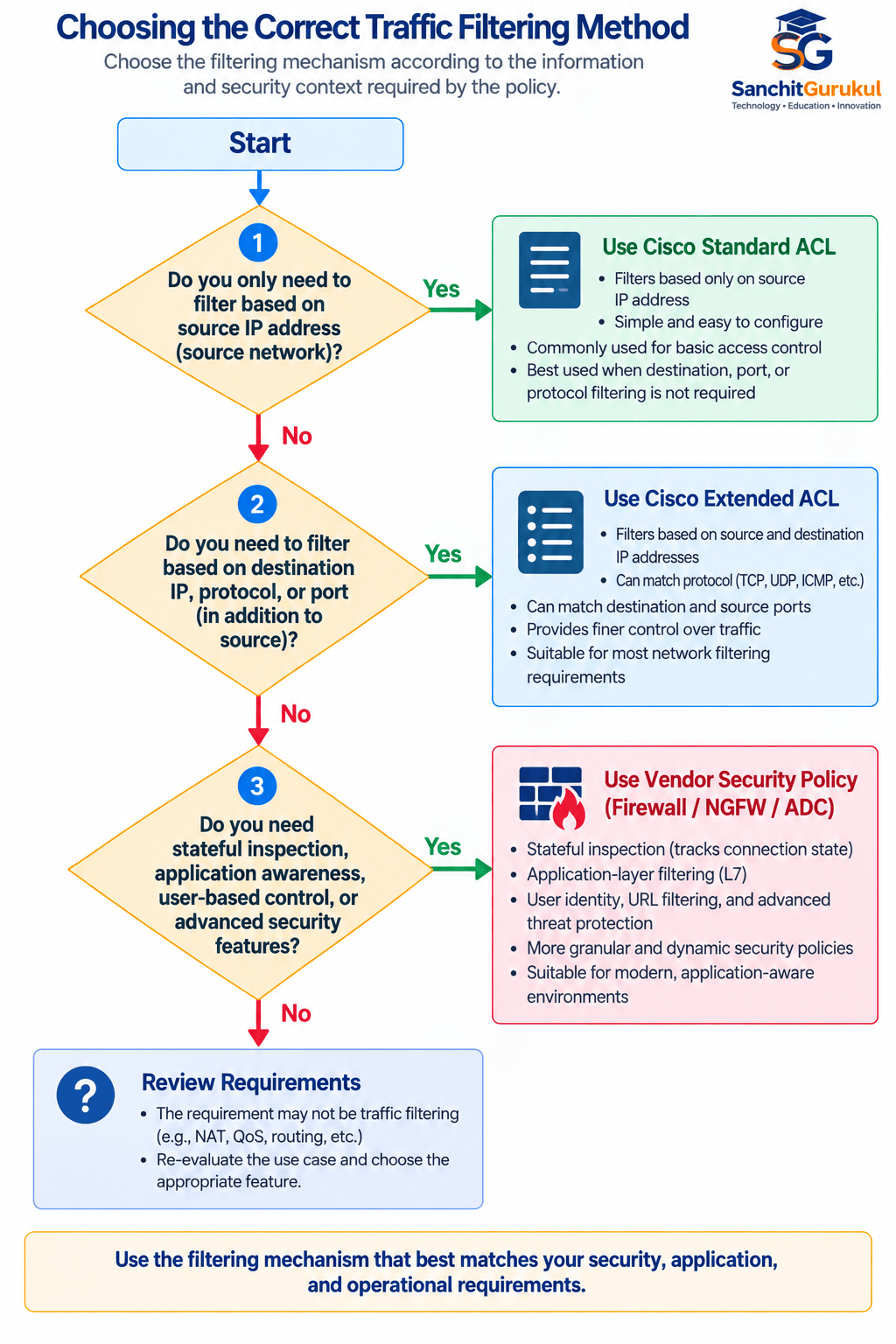 Choosing the Correct Traffic Filtering Method

Choose the filtering mechanism according to the information and security context required by the policy.

SG
SanchitGurukul
Technology • Education • Innovation

Start

1
Do you only need to filter based on source IP address (source network)?

Yes

Use Cisco Standard ACL
• Filters based only on source IP address
• Simple and easy to configure
• Commonly used for basic access control
• Best used when destination, port, or protocol filtering is not required

No

2
Do you need to filter based on destination IP, protocol, or port (in addition to source)?

Yes

Use Cisco Extended ACL
• Filters based on source and destination IP addresses
• Can match protocol (TCP, UDP, ICMP, etc.)
• Can match destination and source ports
• Provides finer control over traffic
• Suitable for most network filtering requirements

No

3
Do you need stateful inspection, application awareness, user-based control, or advanced security features?

Yes

Use Vendor Security Policy (Firewall / NGFW / ADC)
• Stateful inspection (tracks connection state)
• Application-layer filtering (L7)
• User identity, URL filtering, and advanced threat protection
• More granular and dynamic security policies
• Suitable for modern, application-aware environments

No

?
Review Requirements
• The requirement may not be traffic filtering (e.g., NAT, QoS, routing, etc.)
• Re-evaluate the use case and choose the appropriate feature.

Use the filtering mechanism that best matches your security, application, and operational requirements.